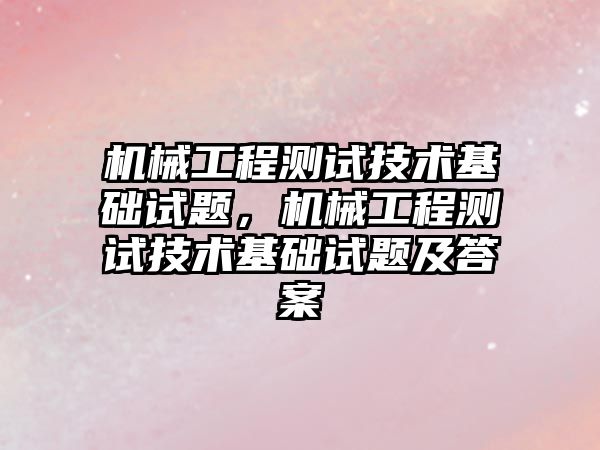 机械工程测试技术基础试题，机械工程测试技术基础试题及答案